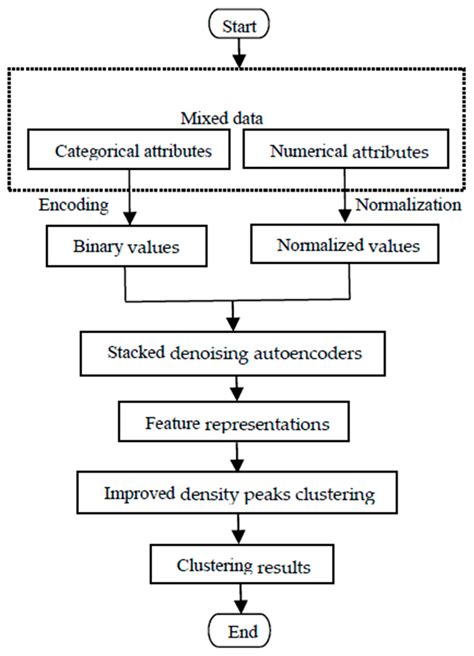 Start

Mixed data

Categorical attributes

Numerical attributes

Encoding

Normalization

Binary values

Normalized values

Stacked denoising autoencoders

Feature representations

Improved density peaks clustering

Clustering results

End